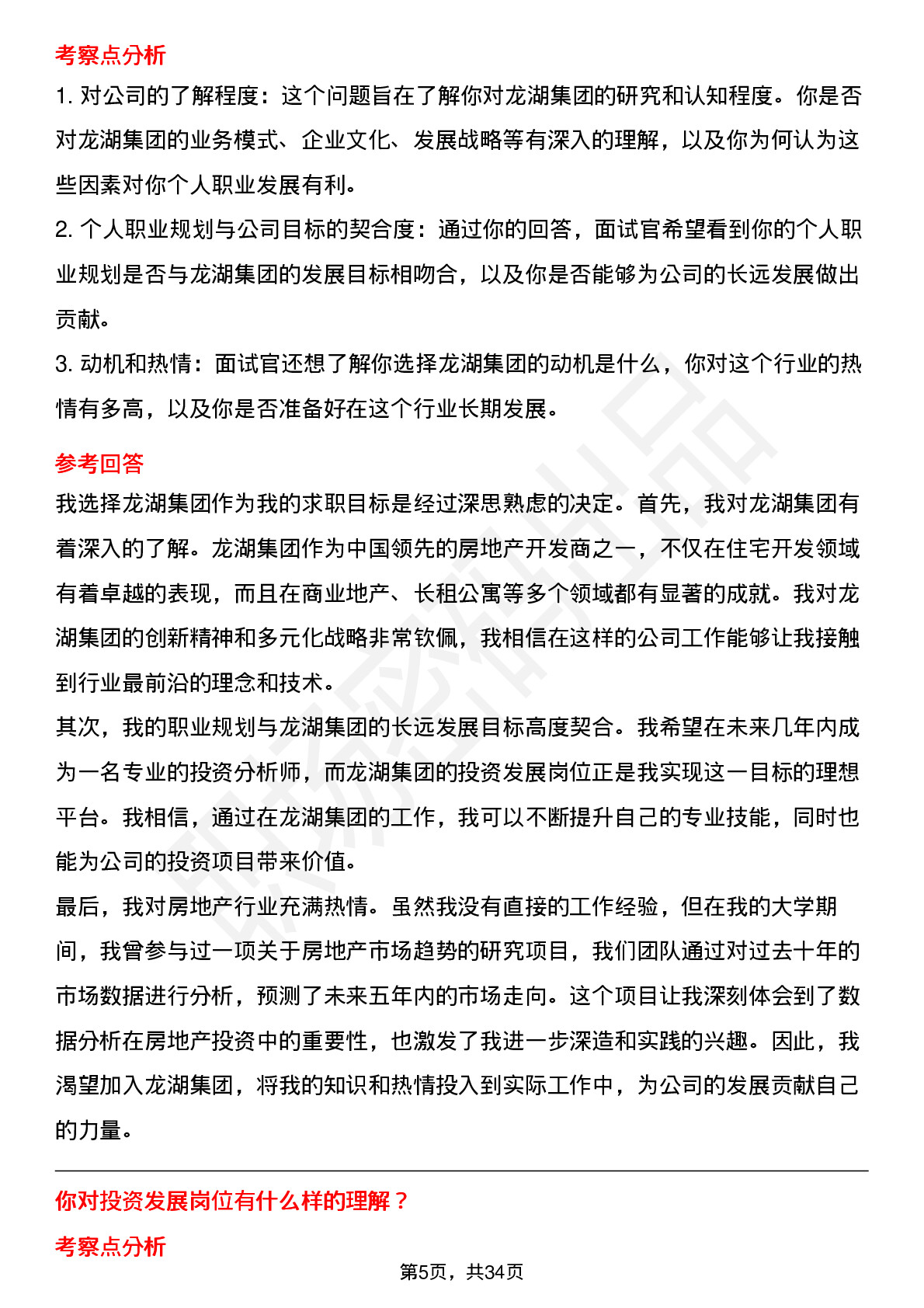 考察点分析

1. 对公司的了解程度：这个问题旨在了解你对龙湖集团的研究和认知程度。你是否对龙湖集团的业务模式、企业文化、发展战略等有深入的理解，以及你为何认为这些因素对你个人职业发展有利。

2. 个人职业规划与公司目标的契合度：通过你的回答，面试官希望看到你的个人职业规划是否与龙湖集团的发展目标相吻合，以及你是否能够为公司的长远发展做出贡献。

3. 动机和热情：面试官还想了解你选择龙湖集团的动机是什么，你对这个行业的热情有多高，以及你是否准备好在这个行业长期发展。

参考回答

我选择龙湖集团作为我的求职目标是经过深思熟虑的决定。首先，我对龙湖集团有着深入的了解。龙湖集团作为中国领先的房地产开发商之一，不仅在住宅开发领域有着卓越的表现，而且在商业地产、长租公寓等多个领域都有显著的成就。我对龙湖集团的创新精神和多元化战略非常钦佩，我相信在这样的公司工作能够让我接触到行业最前沿的理念和技术。

其次，我的职业规划与龙湖集团的长远发展目标高度契合。我希望在未来几年内成为一名专业的投资分析师，而龙湖集团的投资发展岗位正是我实现这一目标的理想平台。我相信，通过在龙湖集团的工作，我可以不断提升自己的专业技能，同时也能为公司的投资项目带来价值。

最后，我对房地产行业充满热情。虽然我没有直接的工作经验，但在我的大学期间，我曾参与过一项关于房地产市场趋势的研究项目，我们团队通过对过去十年的市场数据进行分析，预测了未来五年内的市场走向。这个项目让我深刻体会到了数据分析在房地产投资中的重要性，也激发了我进一步深造和实践的兴趣。因此，我渴望加入龙湖集团，将我的知识和热情投入到实际工作中，为公司的发展贡献自己的力量。

你对投资发展岗位有什么样的理解？

考察点分析

第5页，共34页